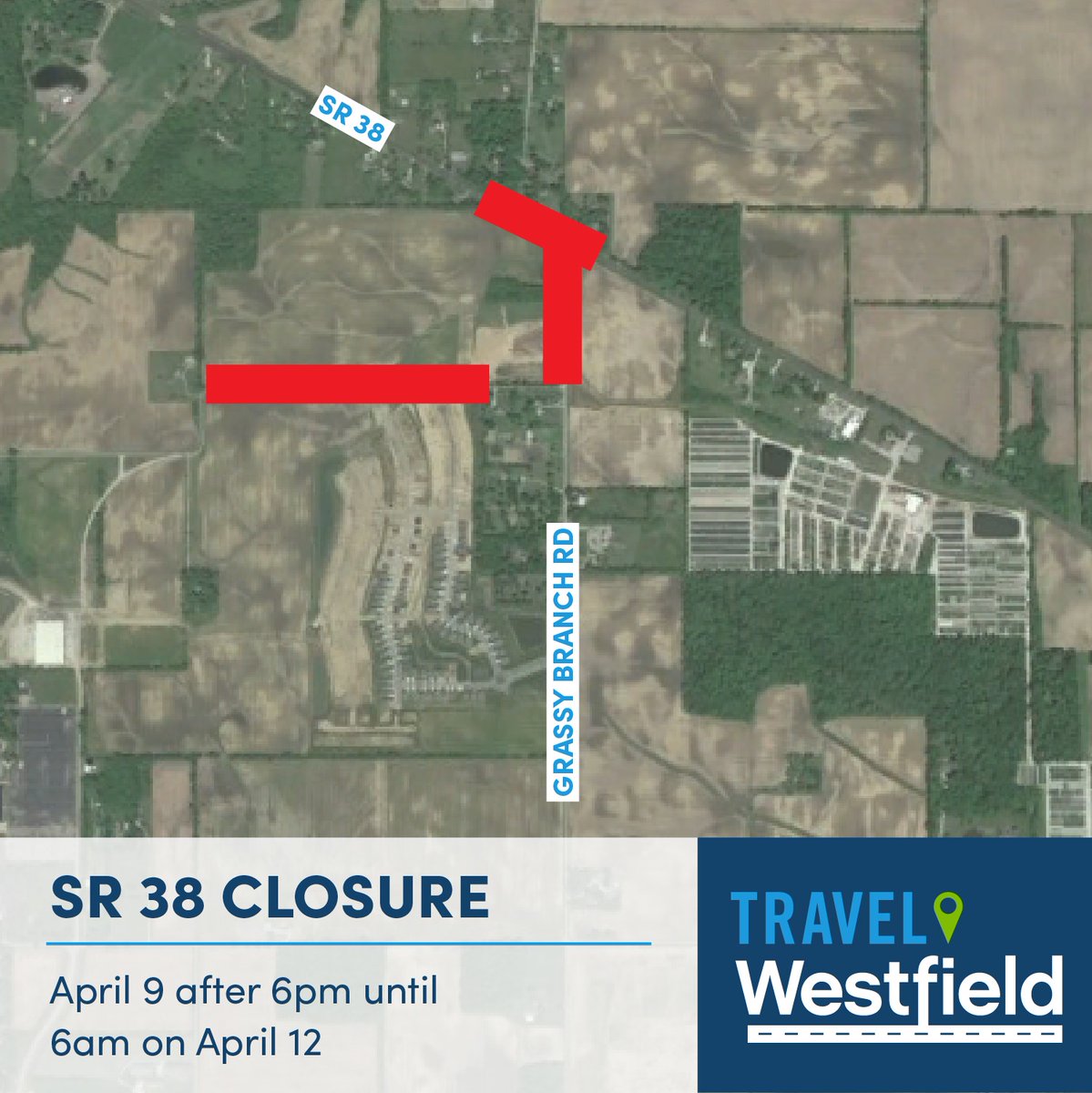 SR 38

GRASSY BRANCH RD

SR 38 CLOSURE

April 9 after 6pm until 6am on April 12

TRAVEL Westfield